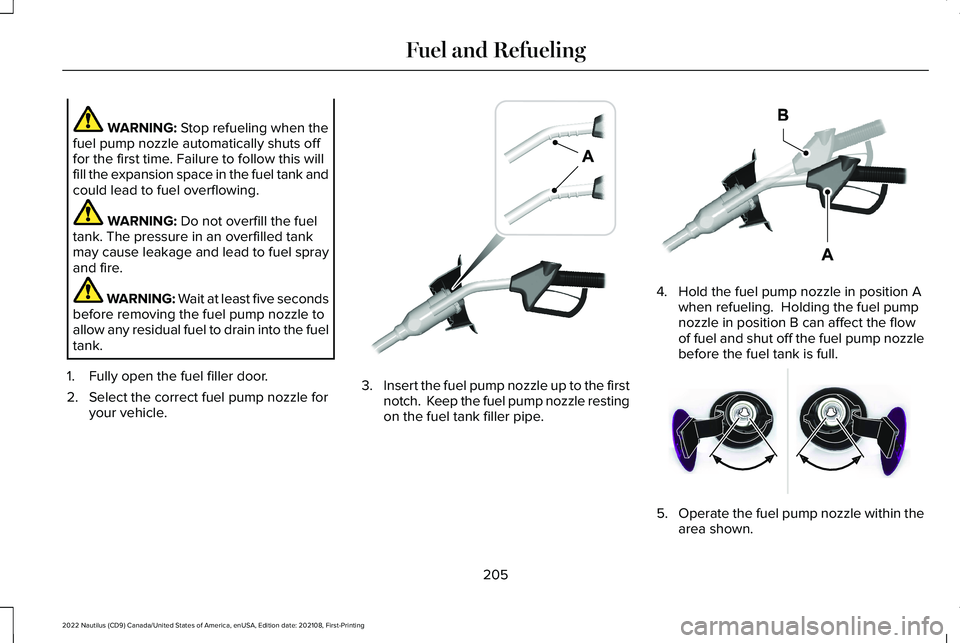 Fuel and Refueling

WARNING: Stop refueling when the fuel pump nozzle automatically shuts off for the first time. Failure to follow this will fill the expansion space in the fuel tank and could lead to fuel overflowing.

WARNING: Do not overfill the fuel tank. The pressure in an overfilled tank may cause leakage and lead to fuel spray and fire.

WARNING: Wait at least five seconds before removing the fuel pump nozzle to allow any residual fuel to drain into the fuel tank.

1. Fully open the fuel filler door.

2. Select the correct fuel pump nozzle for your vehicle.

A

3. Insert the fuel pump nozzle up to the first notch. Keep the fuel pump nozzle resting on the fuel tank filler pipe.

B

A

4. Hold the fuel pump nozzle in position A when refueling. Holding the fuel pump nozzle in position B can affect the flow of fuel and shut off the fuel pump nozzle before the fuel tank is full.

5. Operate the fuel pump nozzle within the area shown.

205

2022 Nautilus (CD9) Canada/United States of America, enUSA, Edition date: 202108, First-Printing

carmanualsonline.info